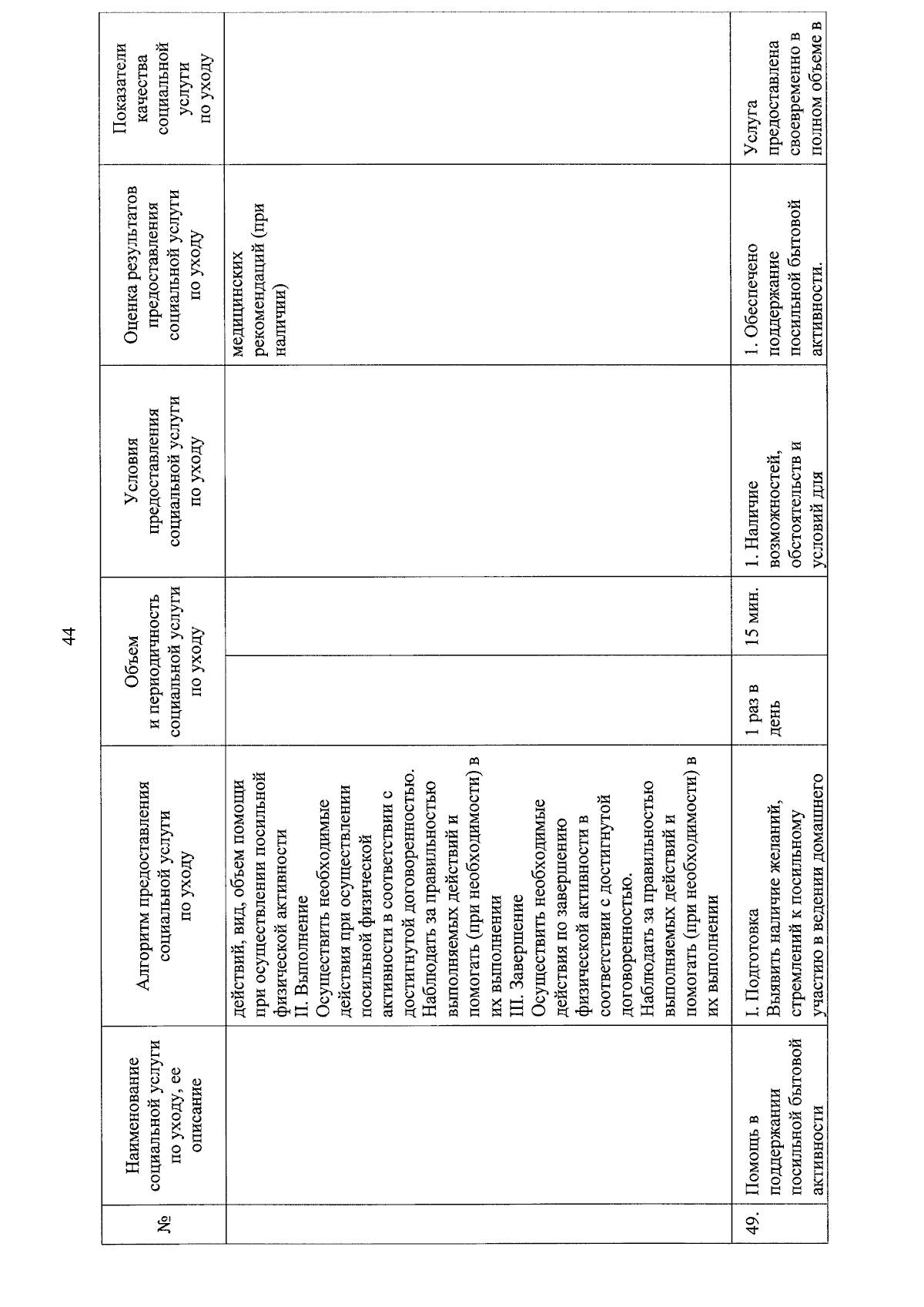 44

| № | Наименование социальной услуги по уходу, ее описание | Алгоритм предоставления социальной услуги по уходу | Объем и периодичность социальной услуги по уходу | | Условия предоставления социальной услуги по уходу | Оценка результатов предоставления социальной услуги по уходу | Показатели качества социальной услуги по уходу |
|---|---|---|---|---|---|---|---|
| | | действий, вид, объем помощи при осуществлении посильной физической активности II. Выполнение Осуществить необходимые действия при осуществлении посильной физической активности в соответствии с достигнутой договоренностью. Наблюдать за правильностью выполняемых действий и помогать (при необходимости) в их выполнении III. Завершение Осуществить необходимые действия по завершению физической активности в соответствии с достигнутой договоренностью. Наблюдать за правильностью выполняемых действий и помогать (при необходимости) в их выполнении | | | | медицинских рекомендаций (при наличии) | |
| 49. | Помощь в поддержании посильной бытовой активности | I. Подготовка Выявить наличие желаний, стремлений к посильному участию в ведении домашнего | 1 раз в день | 15 мин. | 1. Наличие возможностей, обстоятельств и условий для | 1. Обеспечено поддержание посильной бытовой активности. | Услуга предоставлена своевременно в полном объеме в |